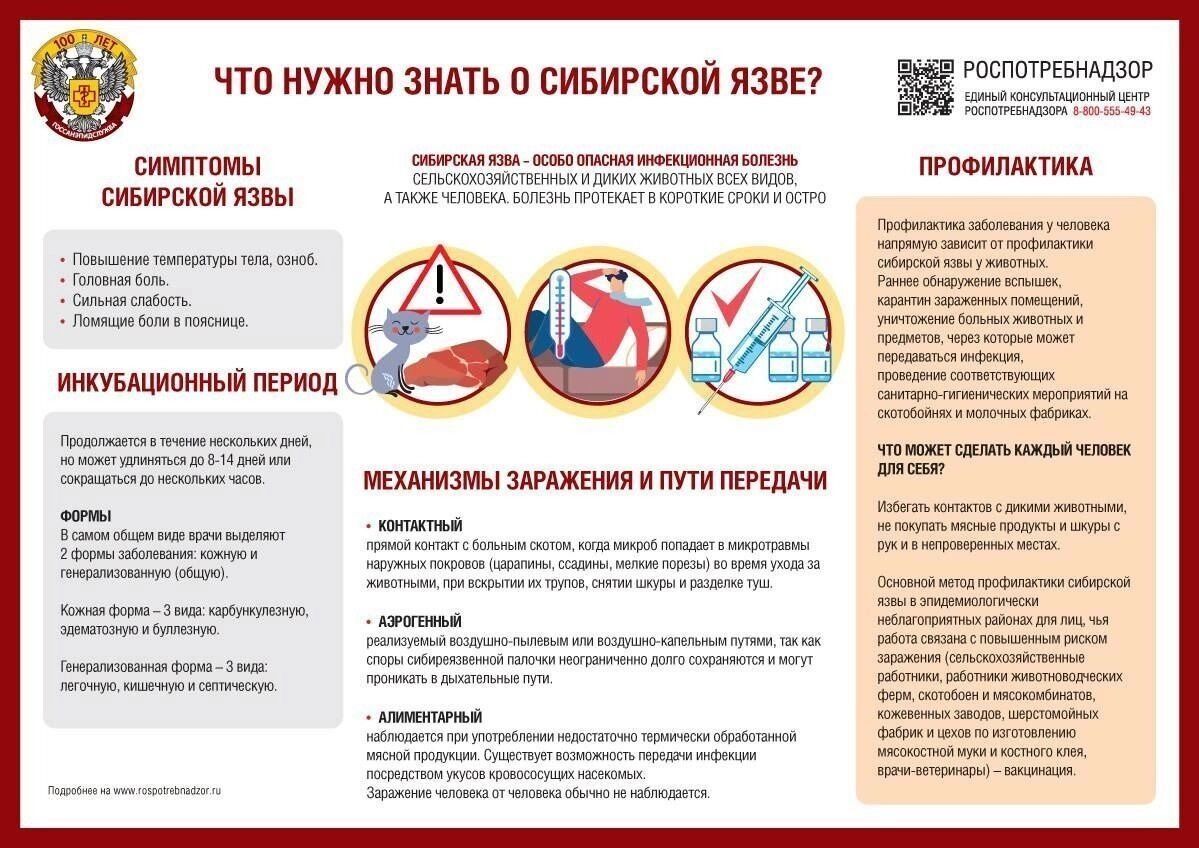 100 ЛЕТ
ГОССАНЭПИДСЛУЖБА

ЧТО НУЖНО ЗНАТЬ О СИБИРСКОЙ ЯЗВЕ?

РОСПОТРЕБНАДЗОР
ЕДИНЫЙ КОНСУЛЬТАЦИОННЫЙ ЦЕНТР РОСПОТРЕБНАДЗОРА 8-800-555-49-43

СИМПТОМЫ СИБИРСКОЙ ЯЗВЫ

• Повышение температуры тела, озноб.
• Головная боль.
• Сильная слабость.
• Ломящие боли в пояснице.

ИНКУБАЦИОННЫЙ ПЕРИОД

Продолжается в течение нескольких дней, но может удлиняться до 8-14 дней или сокращаться до нескольких часов.

ФОРМЫ
В самом общем виде врачи выделяют 2 формы заболевания: кожную и генерализованную (общую).

Кожная форма – 3 вида: карбункулезную, эдематозную и буллезную.

Генерализованная форма – 3 вида: легочную, кишечную и септическую.

Подробнее на www.rospotrebnadzor.ru

СИБИРСКАЯ ЯЗВА – ОСОБО ОПАСНАЯ ИНФЕКЦИОННАЯ БОЛЕЗНЬ СЕЛЬСКОХОЗЯЙСТВЕННЫХ И ДИКИХ ЖИВОТНЫХ ВСЕХ ВИДОВ, А ТАКЖЕ ЧЕЛОВЕКА. БОЛЕЗНЬ ПРОТЕКАЕТ В КОРОТКИЕ СРОКИ И ОСТРО

МЕХАНИЗМЫ ЗАРАЖЕНИЯ И ПУТИ ПЕРЕДАЧИ

• КОНТАКТНЫЙ
прямой контакт с больным скотом, когда микроб попадает в микротравмы наружных покровов (царапины, ссадины, мелкие порезы) во время ухода за животными, при вскрытии их трупов, снятии шкуры и разделке туш.

• АЭРОГЕННЫЙ
реализуемый воздушно-пылевым или воздушно-капельным путями, так как споры сибиреязвенной палочки неограниченно долго сохраняются и могут проникать в дыхательные пути.

• АЛИМЕНТАРНЫЙ
наблюдается при употреблении недостаточно термически обработанной мясной продукции. Существует возможность передачи инфекции посредством укусов кровососущих насекомых.
Заражение человека от человека обычно не наблюдается.

ПРОФИЛАКТИКА

Профилактика заболевания у человека напрямую зависит от профилактики сибирской язвы у животных.
Раннее обнаружение вспышек, карантин зараженных помещений, уничтожение больных животных и предметов, через которые может передаваться инфекция, проведение соответствующих санитарно-гигиенических мероприятий на скотобойнях и молочных фабриках.

ЧТО МОЖЕТ СДЕЛАТЬ КАЖДЫЙ ЧЕЛОВЕК ДЛЯ СЕБЯ?

Избегать контактов с дикими животными, не покупать мясные продукты и шкуры с рук и в непроверенных местах.

Основной метод профилактики сибирской язвы в эпидемиологически неблагоприятных районах для лиц, чья работа связана с повышенным риском заражения (сельскохозяйственные работники, работники животноводческих ферм, скотобоен и мясокомбинатов, кожевенных заводов, шерстомойных фабрик и цехов по изготовлению мясокостной муки и костного клея, врачи-ветеринары) – вакцинация.